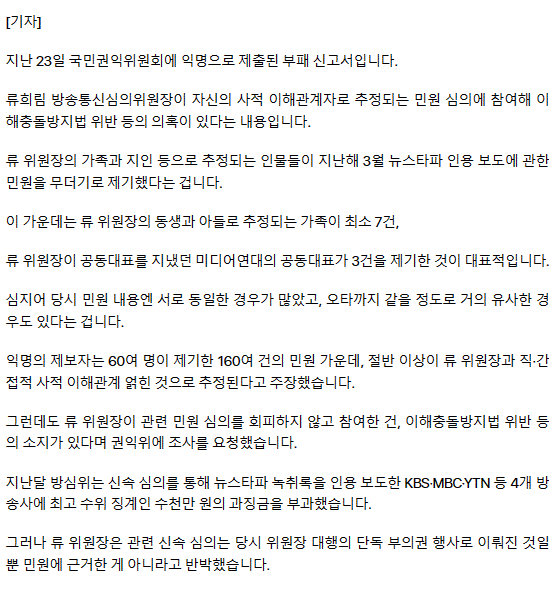 [기자]

지난 23일 국민권익위원회에 익명으로 제출된 부패 신고서입니다.

류희림 방송통신심의위원장이 자신의 사적 이해관계자로 추정되는 민원 심의에 참여해 이해충돌방지법 위반 등의 의혹이 있다는 내용입니다.

류 위원장의 가족과 지인 등으로 추정되는 인물들이 지난해 3월 뉴스타파 인용 보도에 관한 민원을 무더기로 제기했다는 겁니다.

이 가운데는 류 위원장의 동생과 아들로 추정되는 가족이 최소 7건,

류 위원장이 공동대표를 지냈던 미디어연대의 공동대표가 3건을 제기한 것이 대표적입니다.

심지어 당시 민원 내용엔 서로 동일한 경우가 많았고, 오타까지 같을 정도로 거의 유사한 경우도 있다는 겁니다.

익명의 제보자는 60여 명이 제기한 160여 건의 민원 가운데, 절반 이상이 류 위원장과 직·간접적 사적 이해관계 얽힌 것으로 추정된다고 주장했습니다.

그런데도 류 위원장이 관련 민원 심의를 회피하지 않고 참여한 건, 이해충돌방지법 위반 등의 소지가 있다며 권익위에 조사를 요청했습니다.

지난달 방심위는 신속 심의를 통해 뉴스타파 녹취록을 인용 보도한 KBS·MBC·YTN 등 4개 방송사에 최고 수위 징계인 수천만 원의 과징금을 부과했습니다.

그러나 류 위원장은 관련 신속 심의는 당시 위원장 대행의 단독 부의권 행사로 이뤄진 것일 뿐 민원에 근거한 게 아니라고 반박했습니다.